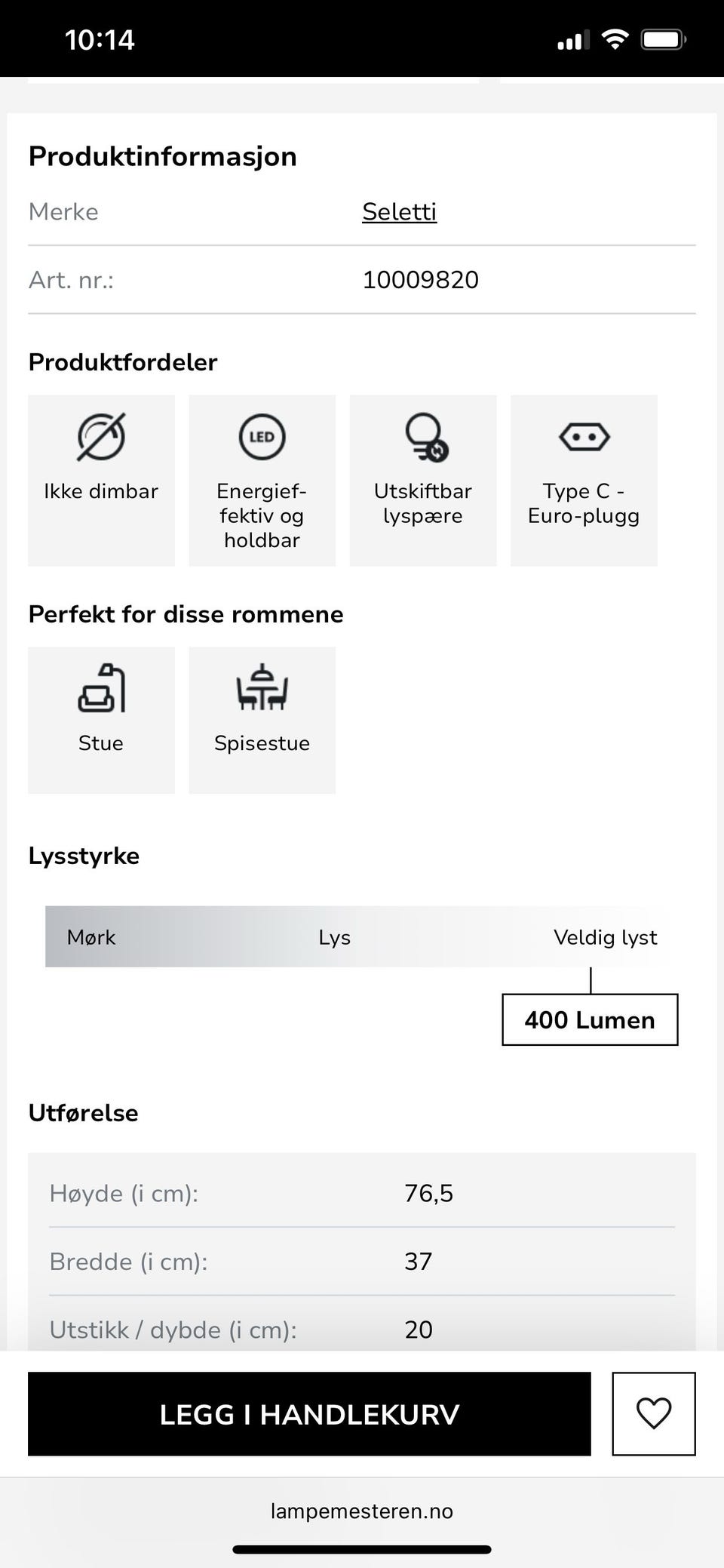 10:14

Produktinformasjon

| Merke | Seletti |
|---|---|
| Art. nr.: | 10009820 |

Produktfordeler

LED

Ikke dimbar

Energieffektiv og holdbar

Utskiftbar lyspære

Type C - Euro-plugg

Perfekt for disse rommene

Stue

Spisestue

Lysstyrke

Mørk Lys Veldig lyst

400 Lumen

Utførelse

| Høyde (i cm): | 76,5 |
|---|---|
| Bredde (i cm): | 37 |
| Utstikk / dybde (i cm): | 20 |

LEGG I HANDLEKURV

lampemesteren.no